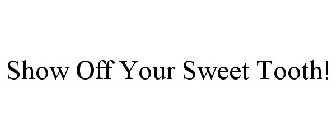 Show Off Your Sweet Tooth!